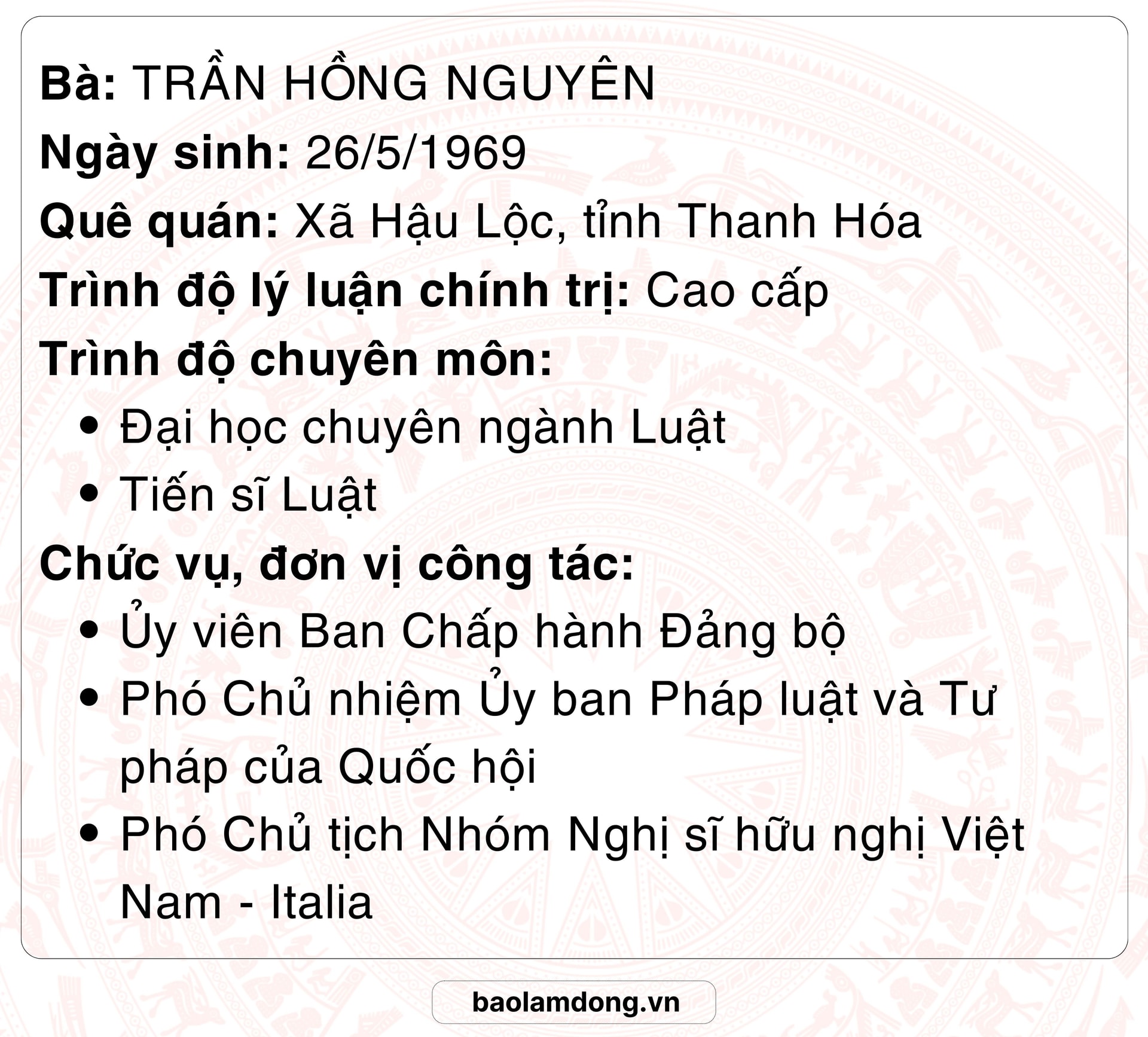 Bà: TRẦN HỒNG NGUYÊN

Ngày sinh: 26/5/1969

Quê quán: Xã Hậu Lộc, tỉnh Thanh Hóa

Trình độ lý luận chính trị: Cao cấp

Trình độ chuyên môn:

• Đại học chuyên ngành Luật
• Tiến sĩ Luật

Chức vụ, đơn vị công tác:

• Ủy viên Ban Chấp hành Đảng bộ
• Phó Chủ nhiệm Ủy ban Pháp luật và Tư pháp của Quốc hội
• Phó Chủ tịch Nhóm Nghị sĩ hữu nghị Việt Nam - Italia

baolamdong.vn